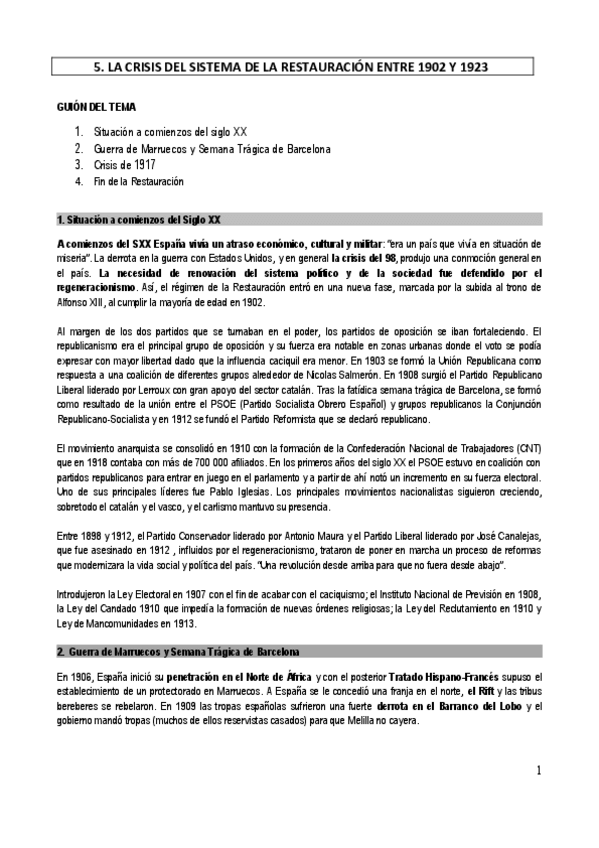 5. LA CRISIS DEL SISTEMA DE LA RESTAURACIÓN ENTRE 1902 Y 1923

GUIÓN DEL TEMA

1. Situación a comienzos del siglo XX
2. Guerra de Marruecos y Semana Trágica de Barcelona
3. Crisis de 1917
4. Fin de la Restauración

1. Situación a comienzos del Siglo XX

A comienzos del SXX España vivía un atraso económico, cultural y militar: "era un país que vivía en situación de miseria". La derrota en la guerra con Estados Unidos, y en general la crisis del 98, produjo una conmoción general en el país. La necesidad de renovación del sistema político y de la sociedad fue defendido por el regeneracionismo. Así, el régimen de la Restauración entró en una nueva fase, marcada por la subida al trono de Alfonso XIII, al cumplir la mayoría de edad en 1902.

Al margen de los dos partidos que se turnaban en el poder, los partidos de oposición se iban fortaleciendo. El republicanismo era el principal grupo de oposición y su fuerza era notable en zonas urbanas donde el voto se podía expresar con mayor libertad dado que la influencia caciquil era menor. En 1903 se formó la Unión Republicana como respuesta a una coalición de diferentes grupos alrededor de Nicolas Salmerón. En 1908 surgió el Partido Republicano Liberal liderado por Lerroux con gran apoyo del sector catalán. Tras la fatídica semana trágica de Barcelona, se formó como resultado de la unión entre el PSOE (Partido Socialista Obrero Español) y grupos republicanos la Conjunción Republicano-Socialista y en 1912 se fundó el Partido Reformista que se declaró republicano.

El movimiento anarquista se consolidó en 1910 con la formación de la Confederación Nacional de Trabajadores (CNT) que en 1918 contaba con más de 700 000 afiliados. En los primeros años del siglo XX el PSOE estuvo en coalición con partidos republicanos para entrar en juego en el parlamento y a partir de ahí notó un incremento en su fuerza electoral. Uno de sus principales líderes fue Pablo Iglesias. Los principales movimientos nacionalistas siguieron creciendo, sobretodo el catalán y el vasco, y el carlismo mantuvo su presencia.

Entre 1898 y 1912, el Partido Conservador liderado por Antonio Maura y el Partido Liberal liderado por José Canalejas, que fue asesinado en 1912 , influidos por el regeneracionismo, trataron de poner en marcha un proceso de reformas que modernizara la vida social y política del país. "Una revolución desde arriba para que no fuera desde abajo".

Introdujeron la Ley Electoral en 1907 con el fin de acabar con el caciquismo; el Instituto Nacional de Previsión en 1908, la Ley del Candado 1910 que impedía la formación de nuevas órdenes religiosas; la Ley del Reclutamiento en 1910 y Ley de Mancomunidades en 1913.

2. Guerra de Marruecos y Semana Trágica de Barcelona

En 1906, España inició su penetración en el Norte de África y con el posterior Tratado Hispano-Francés supuso el establecimiento de un protectorado en Marruecos. A España se le concedió una franja en el norte, el Rift y las tribus bereberes se rebelaron. En 1909 las tropas españolas sufrieron una fuerte derrota en el Barranco del Lobo y el gobierno mandó tropas (muchos de ellos reservistas casados) para que Melilla no cayera.

1